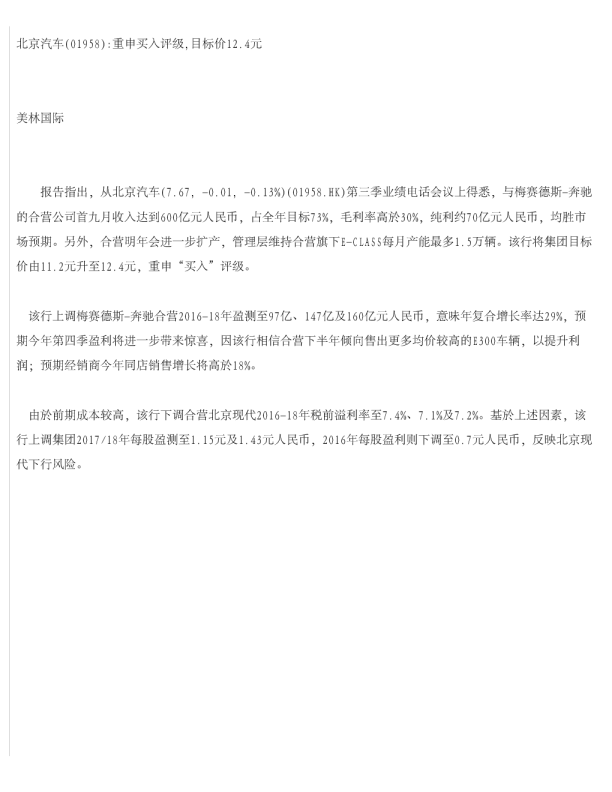 北京汽车(01958):重申买入评级,目标价12.4元

美林国际

报告指出，从北京汽车(7.67, -0.01, -0.13%)(01958.HK)第三季业绩电话会议上得悉，与梅赛德斯-奔驰的合营公司首九月收入达到600亿元人民币，占全年目标73%，毛利率高於30%，纯利约70亿元人民币，均胜市场预期。另外，合营明年会进一步扩产，管理层维持合营旗下E-CLASS每月产能最多1.5万辆。该行将集团目标价由11.2元升至12.4元，重申“买入”评级。

该行上调梅赛德斯-奔驰合营2016-18年盈测至97亿、147亿及160亿元人民币，意味年复合增长率达29%，预期今年第四季盈利将进一步带来惊喜，因该行相信合营下半年倾向售出更多均价较高的E300车辆，以提升利润；预期经销商今年同店销售增长将高於18%。

由於前期成本较高，该行下调合营北京现代2016-18年税前溢利率至7.4%、7.1%及7.2%。基於上述因素，该行上调集团2017/18年每股盈测至1.15元及1.43元人民币，2016年每股盈利则下调至0.7元人民币，反映北京现代下行风险。